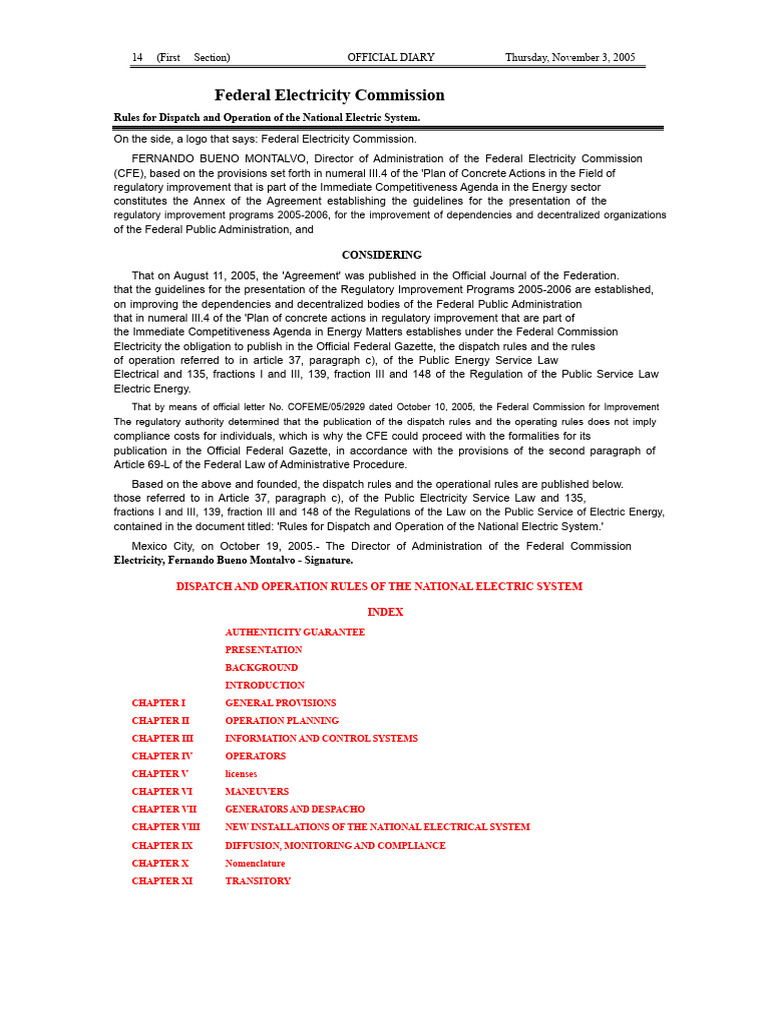 14 (First Section) OFFICIAL DIARY Thursday, November 3, 2005

Federal Electricity Commission

Rules for Dispatch and Operation of the National Electric System.

On the side, a logo that says: Federal Electricity Commission.

FERNANDO BUENO MONTALVO, Director of Administration of the Federal Electricity Commission (CFE), based on the provisions set forth in numeral III.4 of the 'Plan of Concrete Actions in the Field of regulatory improvement that is part of the Immediate Competitiveness Agenda in the Energy sector constitutes the Annex of the Agreement establishing the guidelines for the presentation of the regulatory improvement programs 2005-2006, for the improvement of dependencies and decentralized organizations of the Federal Public Administration, and

CONSIDERING

That on August 11, 2005, the 'Agreement' was published in the Official Journal of the Federation. that the guidelines for the presentation of the Regulatory Improvement Programs 2005-2006 are established, on improving the dependencies and decentralized bodies of the Federal Public Administration that in numeral III.4 of the 'Plan of concrete actions in regulatory improvement that are part of the Immediate Competitiveness Agenda in Energy Matters establishes under the Federal Commission Electricity the obligation to publish in the Official Federal Gazette, the dispatch rules and the rules of operation referred to in article 37, paragraph c), of the Public Energy Service Law Electrical and 135, fractions I and III, 139, fraction III and 148 of the Regulation of the Public Service Law Electric Energy.

That by means of official letter No. COFEME/05/2929 dated October 10, 2005, the Federal Commission for Improvement The regulatory authority determined that the publication of the dispatch rules and the operating rules does not imply compliance costs for individuals, which is why the CFE could proceed with the formalities for its publication in the Official Federal Gazette, in accordance with the provisions of the second paragraph of Article 69-L of the Federal Law of Administrative Procedure.

Based on the above and founded, the dispatch rules and the operational rules are published below. those referred to in Article 37, paragraph c), of the Public Electricity Service Law and 135, fractions I and III, 139, fraction III and 148 of the Regulations of the Law on the Public Service of Electric Energy, contained in the document titled: 'Rules for Dispatch and Operation of the National Electric System.'

Mexico City, on October 19, 2005.- The Director of Administration of the Federal Commission Electricity, Fernando Bueno Montalvo - Signature.

DISPATCH AND OPERATION RULES OF THE NATIONAL ELECTRIC SYSTEM

INDEX

AUTHENTICITY GUARANTEE
PRESENTATION
BACKGROUND
INTRODUCTION
CHAPTER I GENERAL PROVISIONS
CHAPTER II OPERATION PLANNING
CHAPTER III INFORMATION AND CONTROL SYSTEMS
CHAPTER IV OPERATORS
CHAPTER V licenses
CHAPTER VI MANEUVERS
CHAPTER VII GENERATORS AND DESPACHO
CHAPTER VIII NEW INSTALLATIONS OF THE NATIONAL ELECTRICAL SYSTEM
CHAPTER IX DIFFUSION, MONITORING AND COMPLIANCE
CHAPTER X Nomenclature
CHAPTER XI TRANSITORY